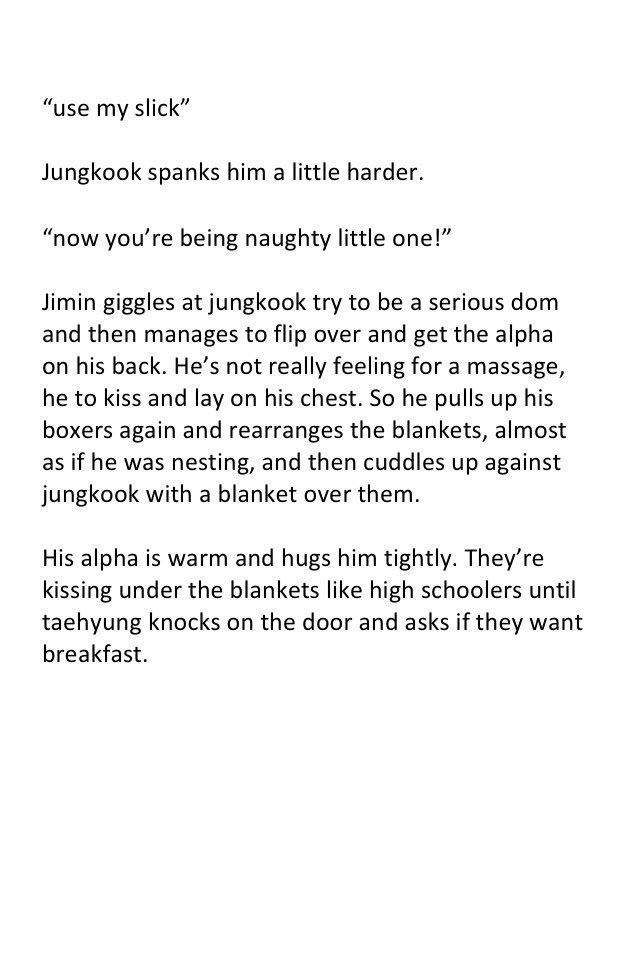 "use my slick"

Jungkook spanks him a little harder.

"now you're being naughty little one!"

Jimin giggles at jungkook try to be a serious dom and then manages to flip over and get the alpha on his back. He's not really feeling for a massage, he to kiss and lay on his chest. So he pulls up his boxers again and rearranges the blankets, almost as if he was nesting, and then cuddles up against jungkook with a blanket over them.

His alpha is warm and hugs him tightly. They're kissing under the blankets like high schoolers until taehyung knocks on the door and asks if they want breakfast.